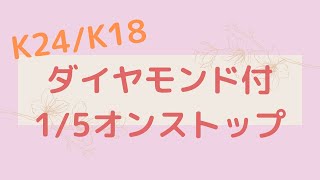 K24/K18

ダイヤモンド付
1/5オンストップ